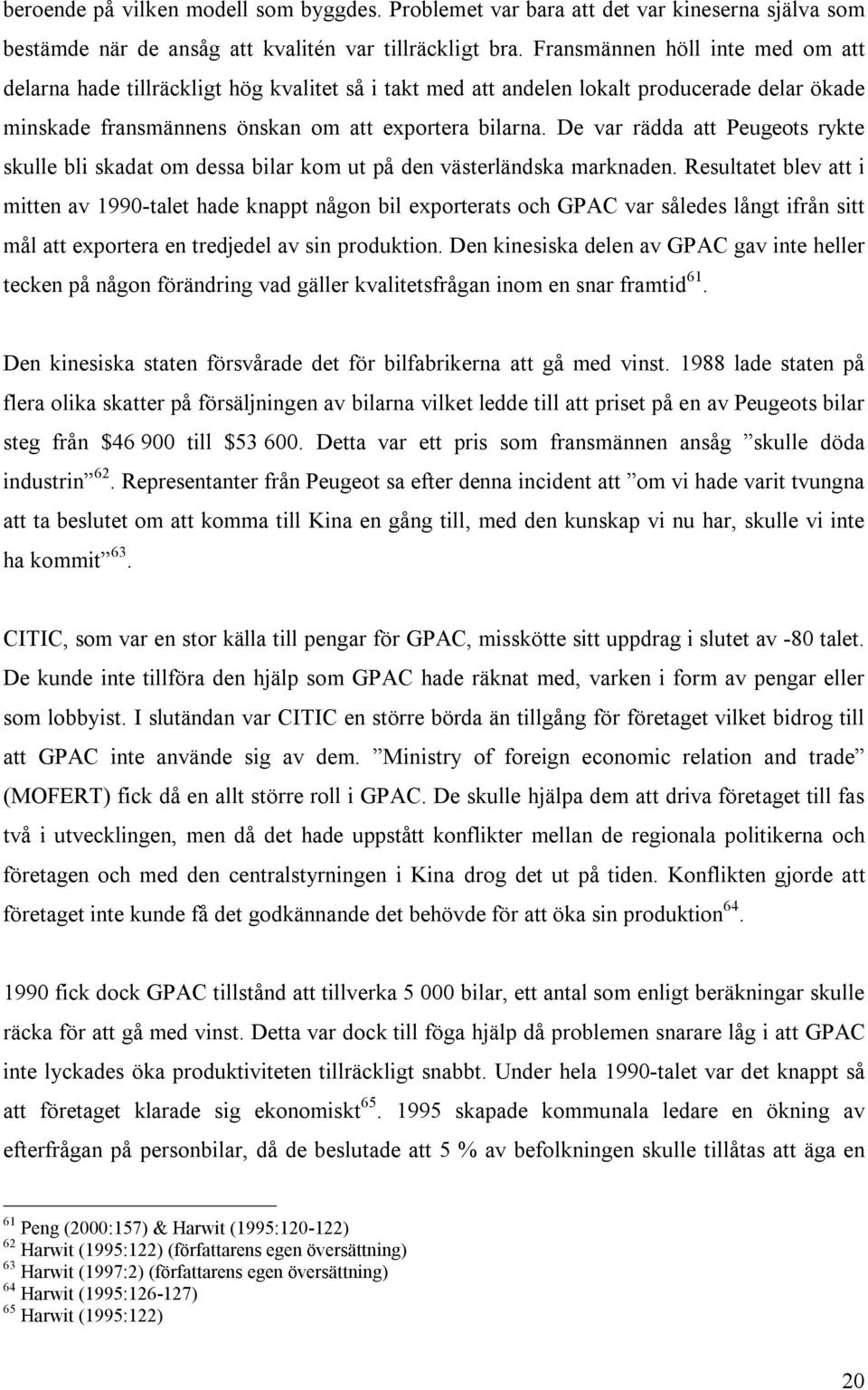 beroende på vilken modell som byggdes. Problemet var bara att det var kineserna själva som bestämde när de ansåg att kvalitén var tillräckligt bra. Fransmännen höll inte med om att delarna hade tillräckligt hög kvalitet så i takt med att andelen lokalt producerade delar ökade minskade fransmännens önskan om att exportera bilarna. De var rädda att Peugeots rykte skulle bli skadat om dessa bilar kom ut på den västerländska marknaden. Resultatet blev att i mitten av 1990-talet hade knappt någon bil exporterats och GPAC var således långt ifrån sitt mål att exportera en tredjedel av sin produktion. Den kinesiska delen av GPAC gav inte heller tecken på någon förändring vad gäller kvalitetsfrågan inom en snar framtid$^{61}$.

Den kinesiska staten försvårade det för bilfabrikerna att gå med vinst. 1988 lade staten på flera olika skatter på försäljningen av bilarna vilket ledde till att priset på en av Peugeots bilar steg från \$46 900 till \$53 600. Detta var ett pris som fransmännen ansåg ”skulle döda industrin”$^{62}$. Representanter från Peugeot sa efter denna incident att ”om vi hade varit tvungna att ta beslutet om att komma till Kina en gång till, med den kunskap vi nu har, skulle vi inte ha kommit”$^{63}$.

CITIC, som var en stor källa till pengar för GPAC, misskötte sitt uppdrag i slutet av -80 talet. De kunde inte tillföra den hjälp som GPAC hade räknat med, varken i form av pengar eller som lobbyist. I slutändan var CITIC en större börda än tillgång för företaget vilket bidrog till att GPAC inte använde sig av dem. ”Ministry of foreign economic relation and trade” (MOFERT) fick då en allt större roll i GPAC. De skulle hjälpa dem att driva företaget till fas två i utvecklingen, men då det hade uppstått konflikter mellan de regionala politikerna och företagen och med den centralstyrningen i Kina drog det ut på tiden. Konflikten gjorde att företaget inte kunde få det godkännande det behövde för att öka sin produktion$^{64}$.

1990 fick dock GPAC tillstånd att tillverka 5 000 bilar, ett antal som enligt beräkningar skulle räcka för att gå med vinst. Detta var dock till föga hjälp då problemen snarare låg i att GPAC inte lyckades öka produktiviteten tillräckligt snabbt. Under hela 1990-talet var det knappt så att företaget klarade sig ekonomiskt$^{65}$. 1995 skapade kommunala ledare en ökning av efterfrågan på personbilar, då de beslutade att 5 % av befolkningen skulle tillåtas att äga en

$^{61}$ Peng (2000:157) & Harwit (1995:120-122)
$^{62}$ Harwit (1995:122) (författarens egen översättning)
$^{63}$ Harwit (1997:2) (författarens egen översättning)
$^{64}$ Harwit (1995:126-127)
$^{65}$ Harwit (1995:122)

20